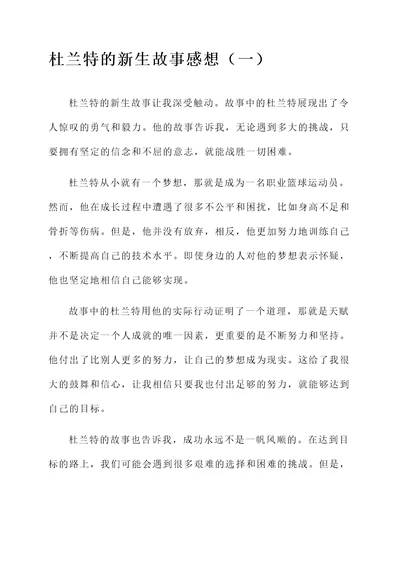 杜兰特的新生故事感想（一）

杜兰特的新生故事让我深受触动。故事中的杜兰特展现出了令人惊叹的勇气和毅力。他的故事告诉我，无论遇到多大的挑战，只要拥有坚定的信念和不屈的意志，就能战胜一切困难。

杜兰特从小就有一个梦想，那就是成为一名职业篮球运动员。然而，他在成长过程中遭遇了很多不公平和困扰，比如身高不足和骨折等伤病。但是，他并没有放弃，相反，他更加努力地训练自己，不断提高自己的技术水平。即使身边的人对他的梦想表示怀疑，他也坚定地相信自己能够实现。

故事中的杜兰特用他的实际行动证明了一个道理，那就是天赋并不是决定一个人成就的唯一因素，更重要的是不断努力和坚持。他付出了比别人更多的努力，让自己的梦想成为现实。这给了我很大的鼓舞和信心，让我相信只要我也付出足够的努力，就能够达到自己的目标。

杜兰特的故事也告诉我，成功永远不是一帆风顺的。在达到目标的路上，我们可能会遇到很多艰难的选择和困难的挑战。但是，